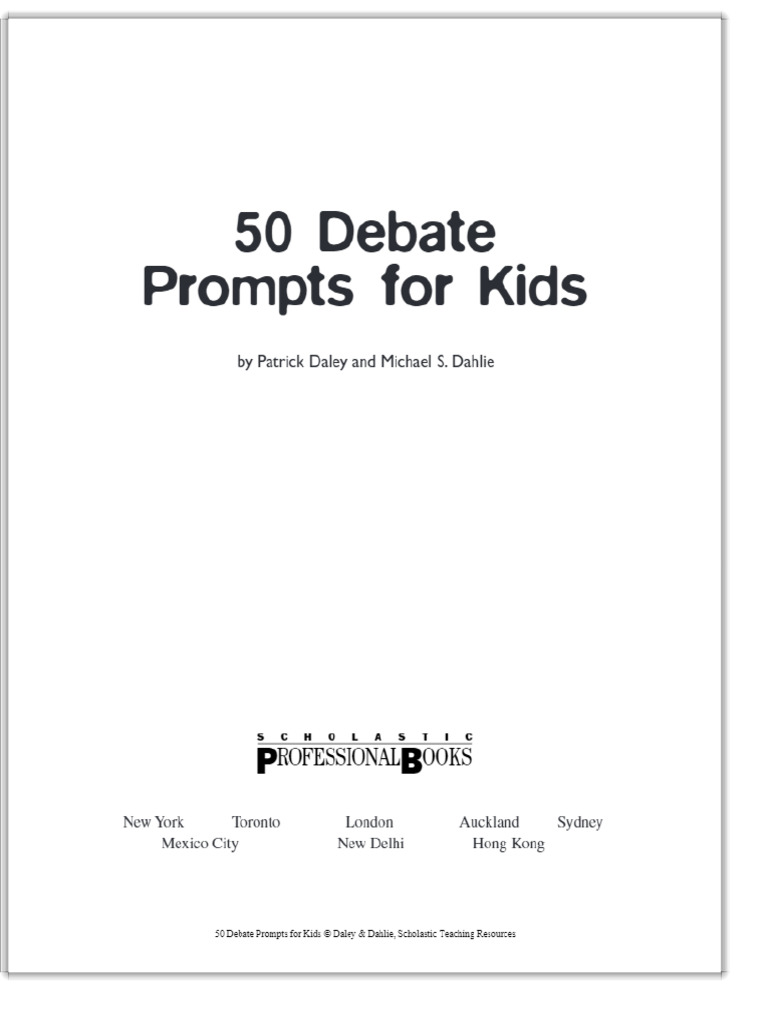 50 Debate Prompts for Kids

by Patrick Daley and Michael S. Dahlie

SCHOLASTIC
PROFESSIONAL BOOKS

New York Toronto London Auckland Sydney
Mexico City New Delhi Hong Kong

50 Debate Prompts for Kids © Daley & Dahlie, Scholastic Teaching Resources